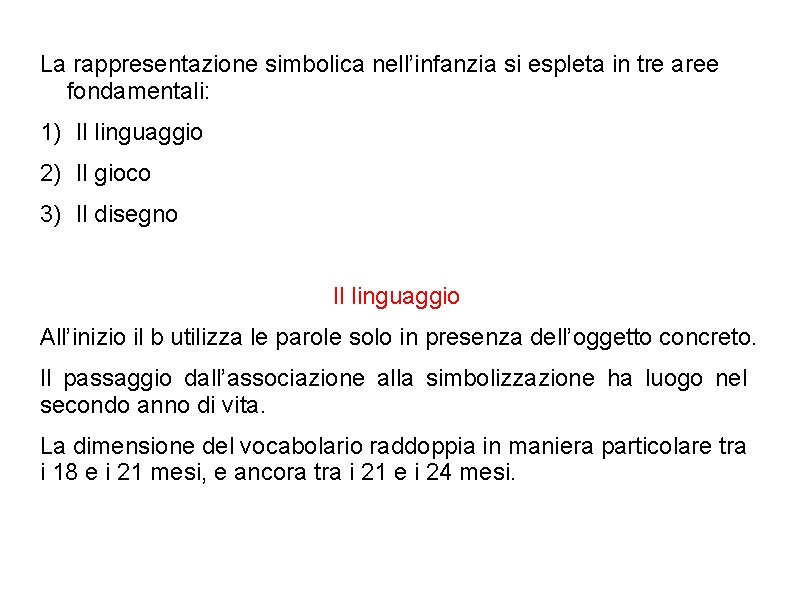 La rappresentazione simbolica nell'infanzia si espleta in tre aree fondamentali:

1) Il linguaggio

2) Il gioco

3) Il disegno

Il linguaggio

All'inizio il b utilizza le parole solo in presenza dell'oggetto concreto.

Il passaggio dall'associazione alla simbolizzazione ha luogo nel secondo anno di vita.

La dimensione del vocabolario raddoppia in maniera particolare tra i 18 e i 21 mesi, e ancora tra i 21 e i 24 mesi.